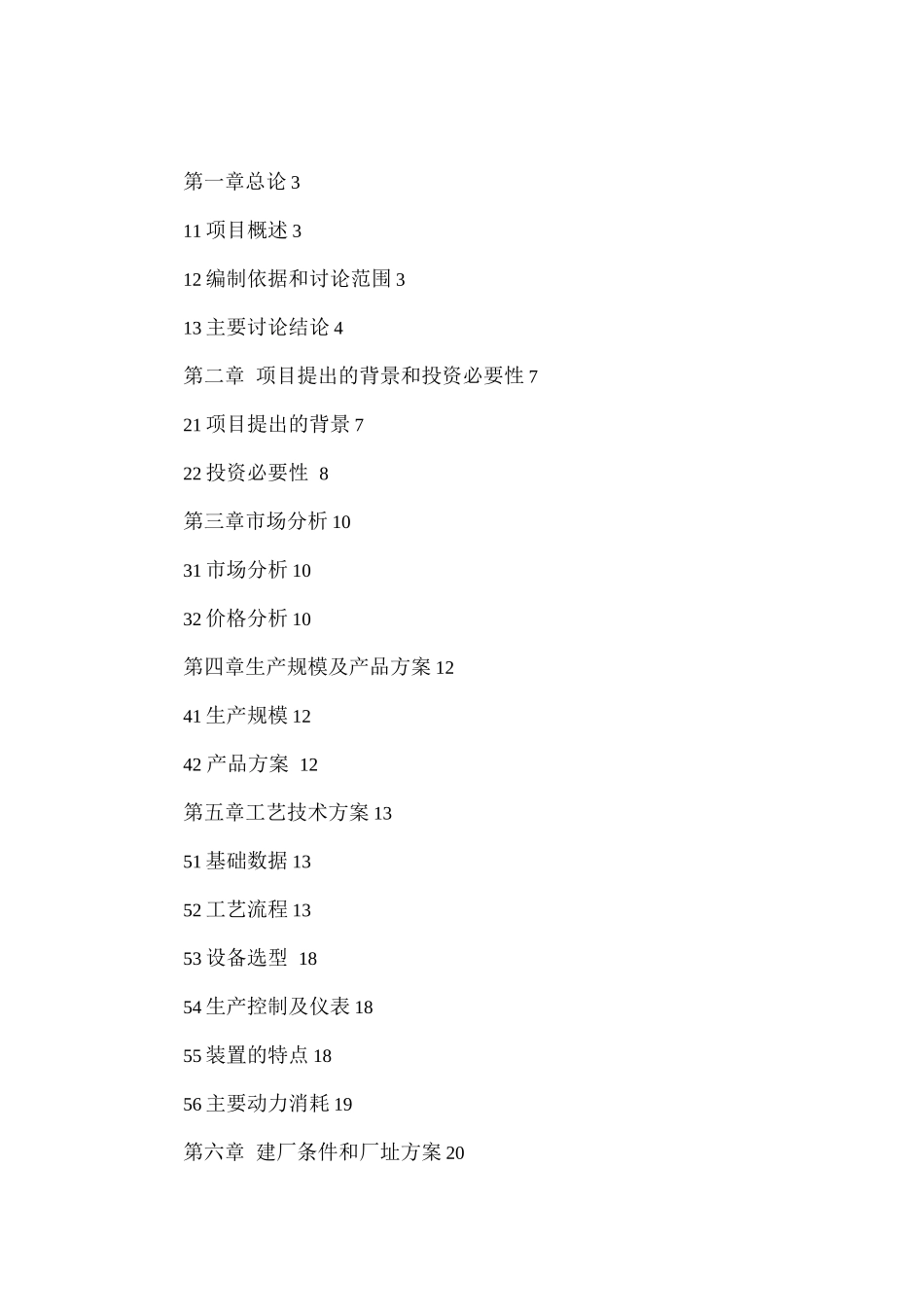 第一章总论 3

11 项目概述 3

12 编制依据和讨论范围 3

13 主要讨论结论 4

第二章 项目提出的背景和投资必要性 7

21 项目提出的背景 7

22 投资必要性 8

第三章市场分析 10

31 市场分析 10

32 价格分析 10

第四章生产规模及产品方案 12

41 生产规模 12

42 产品方案 12

第五章工艺技术方案 13

51 基础数据 13

52 工艺流程 13

53 设备选型 18

54 生产控制及仪表 18

55 装置的特点 18

56 主要动力消耗 19

第六章 建厂条件和厂址方案 20